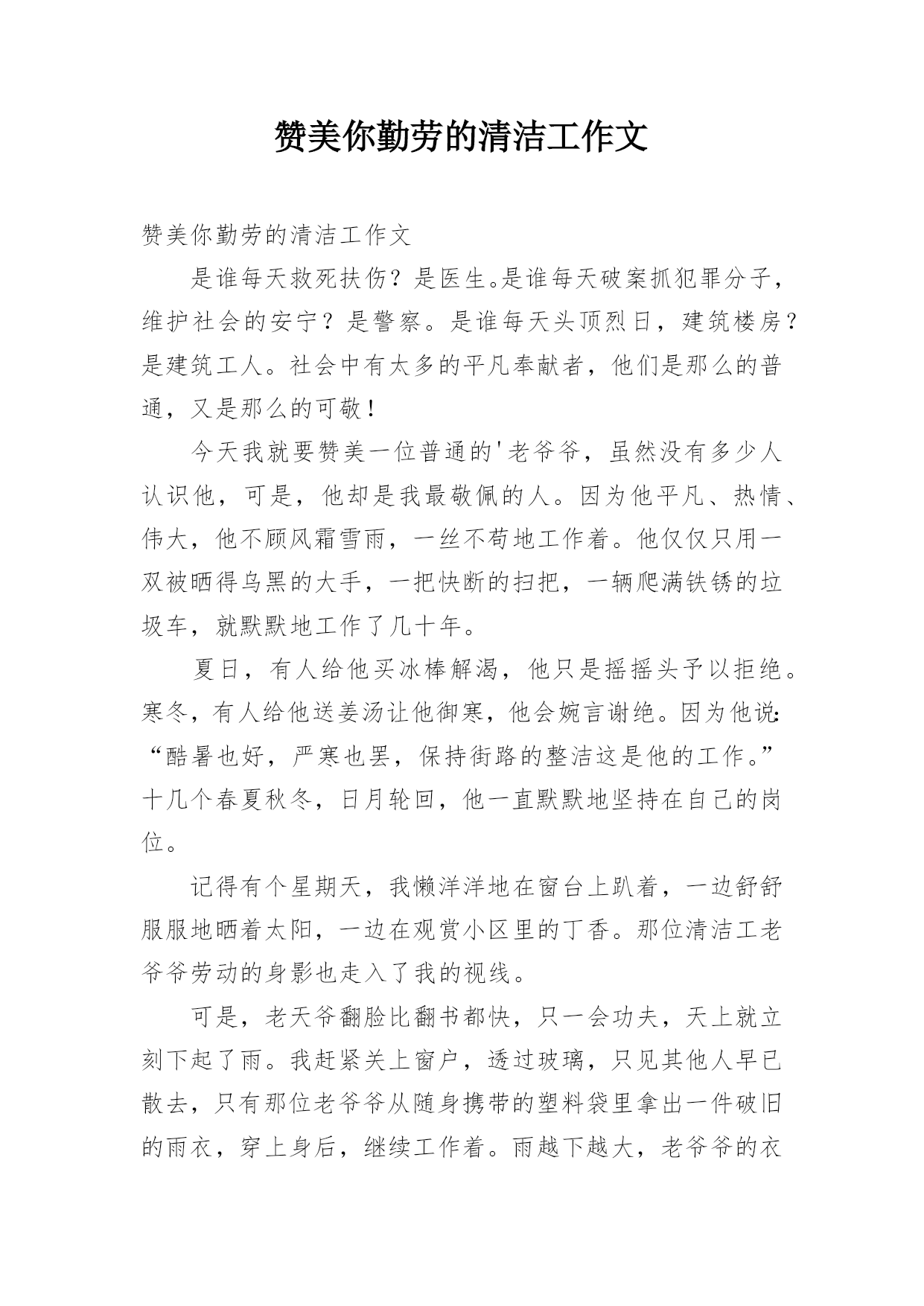 赞美你勤劳的清洁工作文

赞美你勤劳的清洁工作文

是谁每天救死扶伤？是医生。是谁每天破案抓犯罪分子，维护社会的安宁？是警察。是谁每天头顶烈日，建筑楼房？是建筑工人。社会中有太多的平凡奉献者，他们是那么的普通，又是那么的可敬！

今天我就要赞美一位普通的'老爷爷，虽然没有多少人认识他，可是，他却是我最敬佩的人。因为他平凡、热情、伟大，他不顾风霜雪雨，一丝不苟地工作着。他仅仅只用一双被晒得乌黑的大手，一把快断的扫把，一辆爬满铁锈的垃圾车，就默默地工作了几十年。

夏日，有人给他买冰棒解渴，他只是摇摇头予以拒绝。寒冬，有人给他送姜汤让他御寒，他会婉言谢绝。因为他说：“酷暑也好，严寒也罢，保持街路的整洁这是他的工作。”十几个春夏秋冬，日月轮回，他一直默默地坚持在自己的岗位。

记得有个星期天，我懒洋洋地在窗台上趴着，一边舒舒服服地晒着太阳，一边在观赏小区里的丁香。那位清洁工老爷爷劳动的身影也走入了我的视线。

可是，老天爷翻脸比翻书都快，只一会功夫，天上就立刻下起了雨。我赶紧关上窗户，透过玻璃，只见其他人早已散去，只有那位老爷爷从随身携带的塑料袋里拿出一件破旧的雨衣，穿上身后，继续工作着。雨越下越大，老爷爷的衣